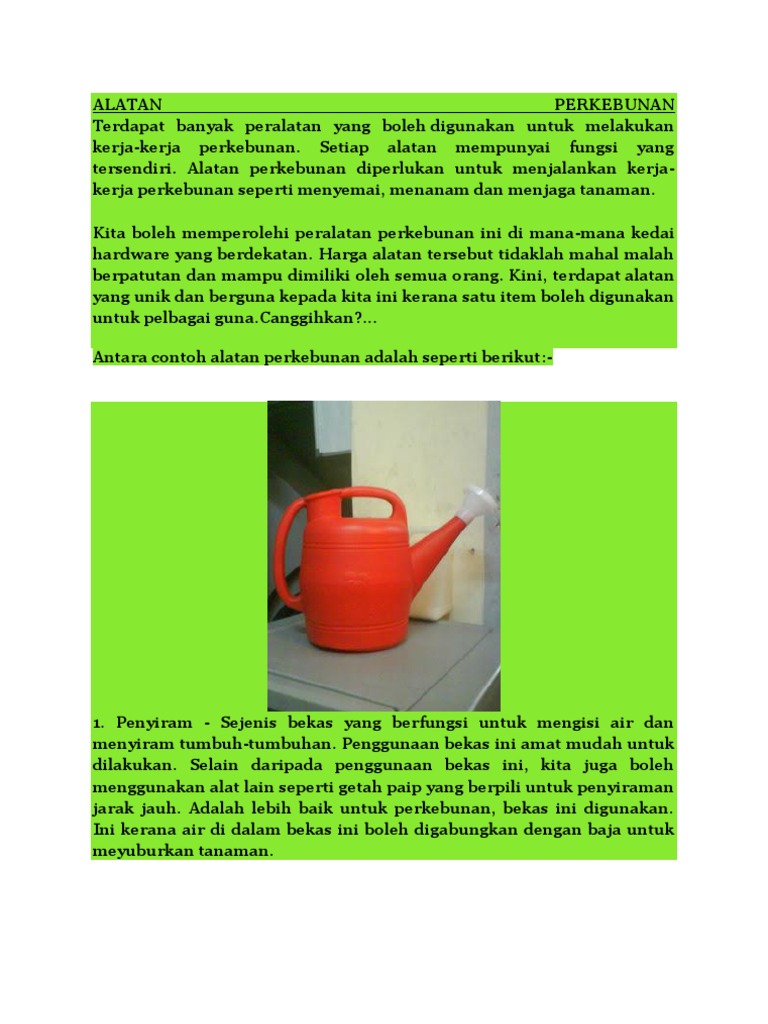 ALATAN PERKEBUNAN

Terdapat banyak peralatan yang boleh digunakan untuk melakukan kerja-kerja perkebunan. Setiap alatan mempunyai fungsi yang tersendiri. Alatan perkebunan diperlukan untuk menjalankan kerja-kerja perkebunan seperti menyemai, menanam dan menjaga tanaman.

Kita boleh memperolehi peralatan perkebunan ini di mana-mana kedai hardware yang berdekatan. Harga alatan tersebut tidaklah mahal malah berpatutan dan mampu dimiliki oleh semua orang. Kini, terdapat alatan yang unik dan berguna kepada kita ini kerana satu item boleh digunakan untuk pelbagai guna.Canggihkan?...

Antara contoh alatan perkebunan adalah seperti berikut:-

1. Penyiram - Sejenis bekas yang berfungsi untuk mengisi air dan menyiram tumbuh-tumbuhan. Penggunaan bekas ini amat mudah untuk dilakukan. Selain daripada penggunaan bekas ini, kita juga boleh menggunakan alat lain seperti getah paip yang berpili untuk penyiraman jarak jauh. Adalah lebih baik untuk perkebunan, bekas ini digunakan. Ini kerana air di dalam bekas ini boleh digabungkan dengan baja untuk meyuburkan tanaman.